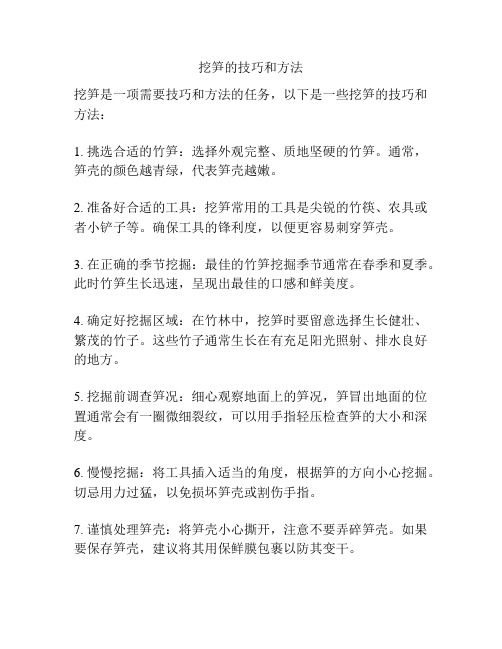 挖笋的技巧和方法

挖笋是一项需要技巧和方法的任务，以下是一些挖笋的技巧和方法：

1. 挑选合适的竹笋：选择外观完整、质地坚硬的竹笋。通常，笋壳的颜色越青绿，代表笋壳越嫩。

2. 准备好合适的工具：挖笋常用的工具是尖锐的竹筷、农具或者小铲子等。确保工具的锋利度，以便更容易刺穿笋壳。

3. 在正确的季节挖掘：最佳的竹笋挖掘季节通常在春季和夏季。此时竹笋生长迅速，呈现出最佳的口感和鲜美度。

4. 确定好挖掘区域：在竹林中，挖笋时要留意选择生长健壮、繁茂的竹子。这些竹子通常生长在有充足阳光照射、排水良好的地方。

5. 挖掘前调查笋况：细心观察地面上的笋况，笋冒出地面的位置通常会有一圈微细裂纹，可以用手指轻压检查笋的大小和深度。

6. 慢慢挖掘：将工具插入适当的角度，根据笋的方向小心挖掘。切忌用力过猛，以免损坏笋壳或割伤手指。

7. 谨慎处理笋壳：将笋壳小心撕开，注意不要弄碎笋壳。如果要保存笋壳，建议将其用保鲜膜包裹以防其变干。